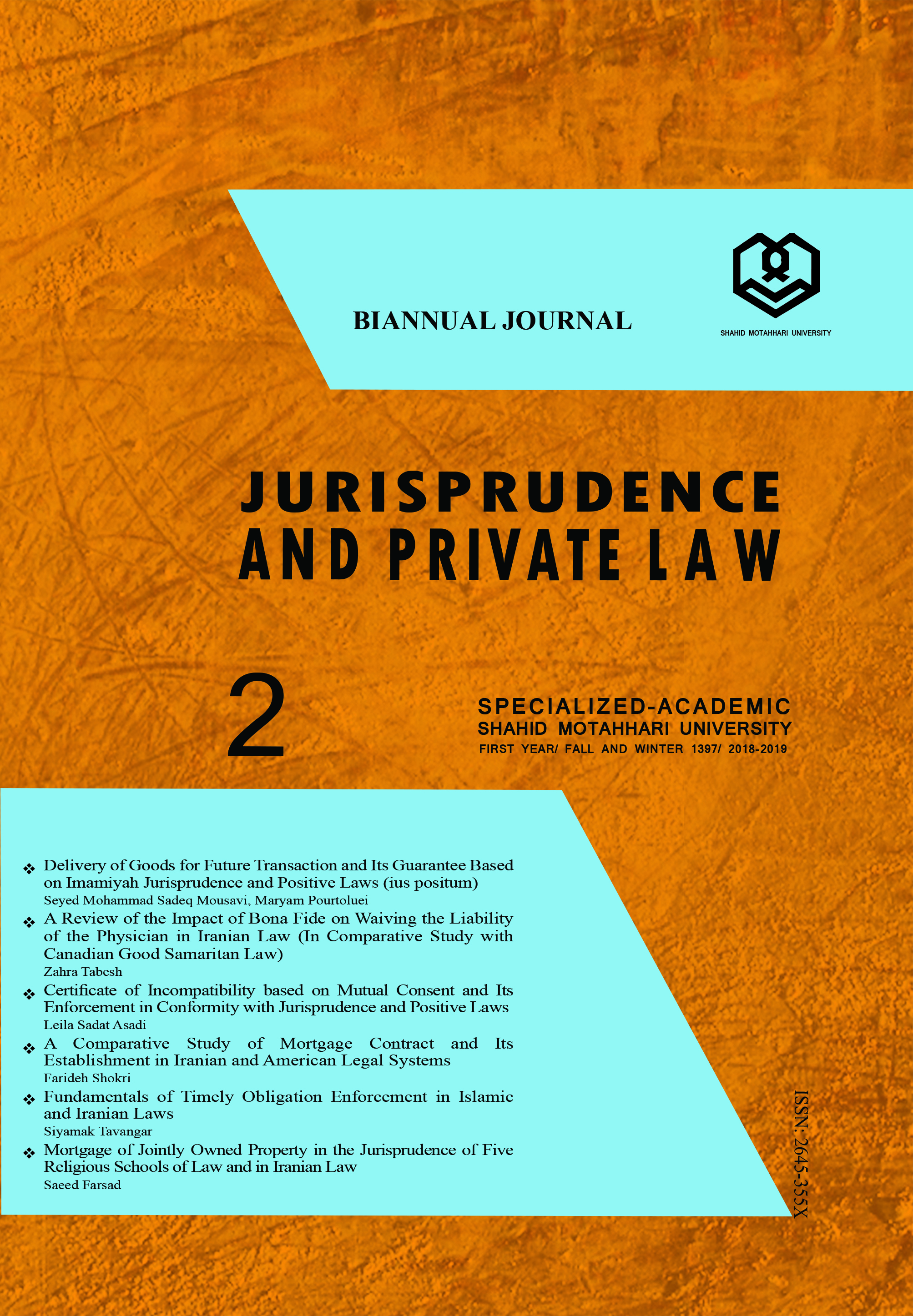 BIANNUAL JOURNAL

SHAHID MOTAHHARI UNIVERSITY

JURISPRUDENCE AND PRIVATE LAW

2

SPECIALIZED-ACADEMIC
SHAHID MOTAHHARI UNIVERSITY
FIRST YEAR/ FALL AND WINTER 1397/ 2018-2019

❖ Delivery of Goods for Future Transaction and Its Guarantee Based on Imamiyah Jurisprudence and Positive Laws (ius positum)
Seyed Mohammad Sadeq Mousavi, Maryam Pourtoluei

❖ A Review of the Impact of Bona Fide on Waiving the Liability of the Physician in Iranian Law (In Comparative Study with Canadian Good Samaritan Law)
Zahra Tabesh

❖ Certificate of Incompatibility based on Mutual Consent and Its Enforcement in Conformity with Jurisprudence and Positive Laws
Leila Sadat Asadi

❖ A Comparative Study of Mortgage Contract and Its Establishment in Iranian and American Legal Systems
Farideh Shokri

❖ Fundamentals of Timely Obligation Enforcement in Islamic and Iranian Laws
Siyamak Tavangar

❖ Mortgage of Jointly Owned Property in the Jurisprudence of Five Religious Schools of Law and in Iranian Law
Saeed Farsad

ISSN: 2645-355X